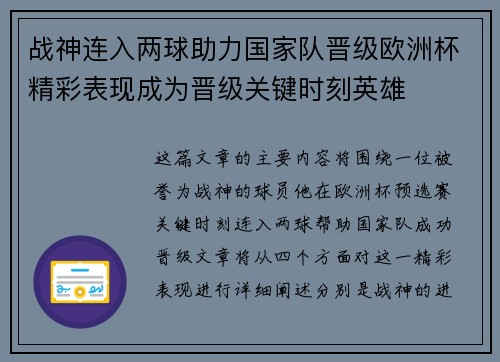 战神连入两球助力国家队晋级欧洲杯精彩表现成为晋级关键时刻英雄

这篇文章的主要内容将围绕一位被誉为战神的球员他在欧洲杯预选赛关键时刻连入两球帮助国家队成功晋级文章将从四个方面对这一精彩表现进行详细阐述分别是战神的进